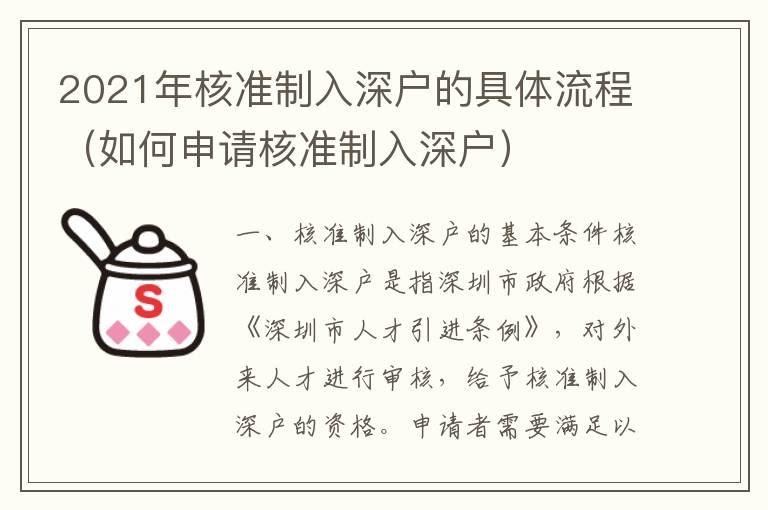 2021年核准制入深户的具体流程（如何申请核准制入深户）

S

一、核准制入深户的基本条件核准制入深户是指深圳市政府根据《深圳市人才引进条例》，对外来人才进行审核，给予核准制入深户的资格。申请者需要满足以